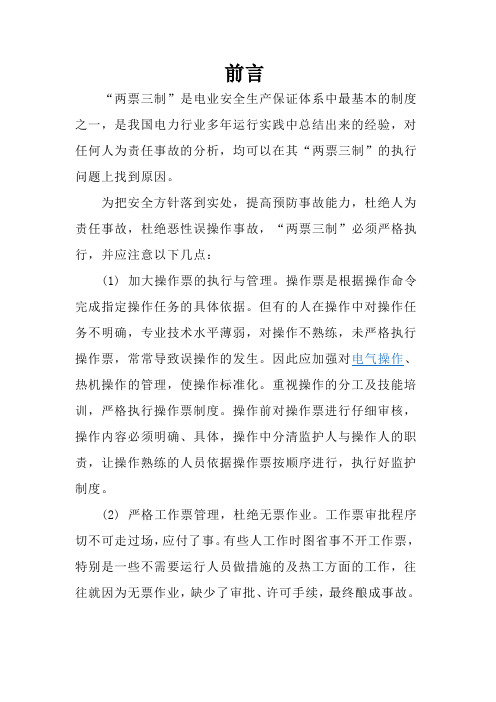 前言

“两票三制”是电业安全生产保证体系中最基本的制度之一，是我国电力行业多年运行实践中总结出来的经验，对任何人为责任事故的分析，均可以在其“两票三制”的执行问题上找到原因。

为把安全方针落到实处，提高预防事故能力，杜绝人为责任事故，杜绝恶性误操作事故，“两票三制”必须严格执行，并应注意以下几点：

(1) 加大操作票的执行与管理。操作票是根据操作命令完成指定操作任务的具体依据。但有的人在操作中对操作任务不明确，专业技术水平薄弱，对操作不熟练，未严格执行操作票，常常导致误操作的发生。因此应加强对电气操作、热机操作的管理，使操作标准化。重视操作的分工及技能培训，严格执行操作票制度。操作前对操作票进行仔细审核，操作内容必须明确、具体，操作中分清监护人与操作人的职责，让操作熟练的人员依据操作票按顺序进行，执行好监护制度。

(2) 严格工作票管理，杜绝无票作业。工作票审批程序切不可走过场，应付了事。有些人工作时图省事不开工作票，特别是一些不需要运行人员做措施的及热工方面的工作，往往就因为无票作业，缺少了审批、许可手续，最终酿成事故。